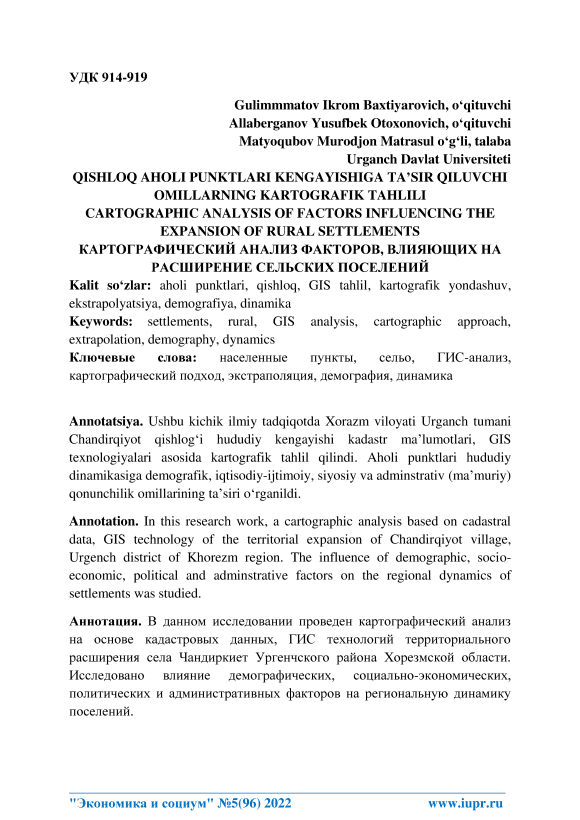 УДК 914-919

Gulimmmatov Ikrom Baxtiyarovich, o‘qituvchi
Allaberganov Yusufbek Otoxonovich, o‘qituvchi
Matyoqubov Murodjon Matrasul o‘g‘li, talaba
Urganch Davlat Universiteti

QISHLOQ AHOLI PUNKTLARI KENGAYISHIGA TA’SIR QILUVCHI OMILLARNING KARTOGRAFIK TAHLILI
CARTOGRAPHIC ANALYSIS OF FACTORS INFLUENCING THE EXPANSION OF RURAL SETTLEMENTS
КАРТОГРАФИЧЕСКИЙ АНАЛИЗ ФАКТОРОВ, ВЛИЯЮЩИХ НА РАСШИРЕНИЕ СЕЛЬСКИХ ПОСЕЛЕНИЙ

Kalit so‘zlar: aholi punktlari, qishloq, GIS tahlil, kartografik yondashuv, ekstrapolyatsiya, demografiya, dinamika

Keywords: settlements, rural, GIS analysis, cartographic approach, extrapolation, demography, dynamics

Ключевые слова: населенные пункты, сельо, ГИС-анализ, картографический подход, экстраполяция, демография, динамика

Annotatsiya. Ushbu kichik ilmiy tadqiqotda Xorazm viloyati Urganch tumani Chandirqiyot qishlog‘i hududiy kengayishi kadastr ma’lumotlari, GIS texnologiyalari asosida kartografik tahlil qilindi. Aholi punktlari hududiy dinamikasiga demografik, iqtisodiy-ijtimoiy, siyosiy va adminstrativ (ma’muriy) qonunchilik omillarining ta’siri o‘rganildi.

Annotation. In this research work, a cartographic analysis based on cadastral data, GIS technology of the territorial expansion of Chandirqiyot village, Urgench district of Khorezm region. The influence of demographic, socio-economic, political and adminstrative factors on the regional dynamics of settlements was studied.

Аннотация. В данном исследовании проведен картографический анализ на основе кадастровых данных, ГИС технологий территориального расширения села Чандиркиет Ургенчского района Хорезмской области. Исследовано влияние демографических, социально-экономических, политических и административных факторов на региональную динамику поселений.

"Экономика и социум" №5(96) 2022 www.iupr.ru